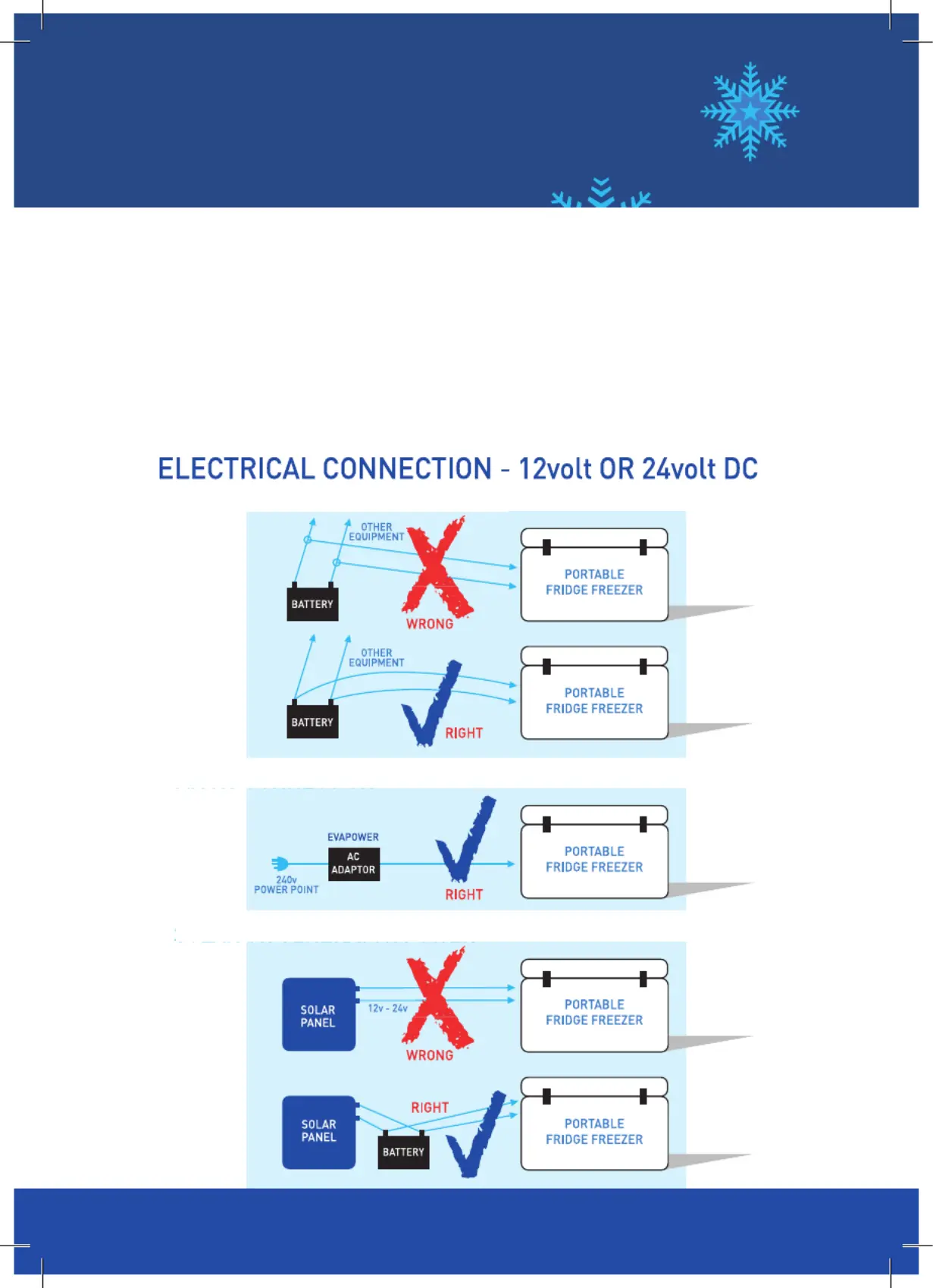 ELECTRICAL CONNECTION - 12volt OR 24volt DC

OTHER EQUIPMENT

BATTERY

WRONG

PORTABLE FRIDGE FREEZER

OTHER EQUIPMENT

BATTERY

RIGHT

PORTABLE FRIDGE FREEZER

EVAPOWER

AC ADAPTOR

240v POWER POINT

RIGHT

PORTABLE FRIDGE FREEZER

SOLAR PANEL

12v - 24v

WRONG

PORTABLE FRIDGE FREEZER

SOLAR PANEL

RIGHT

BATTERY

PORTABLE FRIDGE FREEZER